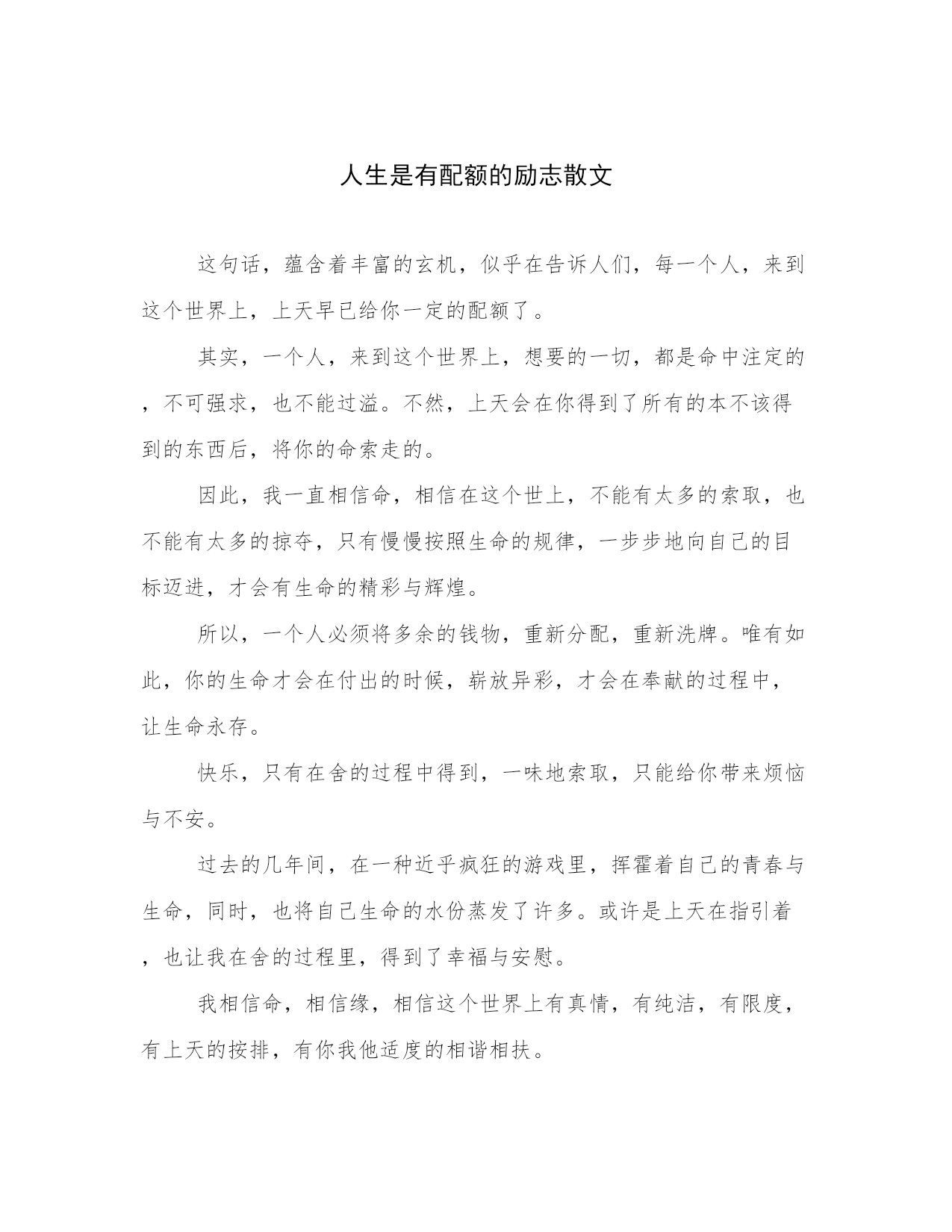 人生是有配额的励志散文

这句话，蕴含着丰富的玄机，似乎在告诉人们，每一个人，来到这个世界上，上天早已给你一定的配额了。

其实，一个人，来到这个世界上，想要的一切，都是命中注定的，不可强求，也不能过溢。不然，上天会在你得到了所有的本不该得到的东西后，将你的命索走的。

因此，我一直相信命，相信在这个世上，不能有太多的索取，也不能有太多的掠夺，只有慢慢按照生命的规律，一步步地向自己的目标迈进，才会有生命的精彩与辉煌。

所以，一个人必须将多余的钱物，重新分配，重新洗牌。唯有如此，你的生命才会在付出的时候，崭放异彩，才会在奉献的过程中，让生命永存。

快乐，只有在舍的过程中得到，一味地索取，只能给你带来烦恼与不安。

过去的几年间，在一种近乎疯狂的游戏里，挥霍着自己的青春与生命，同时，也将自己生命的水份蒸发了许多。或许是上天在指引着，也让我在舍的过程里，得到了幸福与安慰。

我相信命，相信缘，相信这个世界上有真情，有纯洁，有限度，有上天的按排，有你我他适度的相谐相扶。